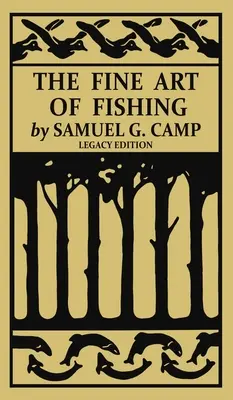 THE FINE ART OF FISHING
by SAMUEL G. CAMP
LEGACY EDITION